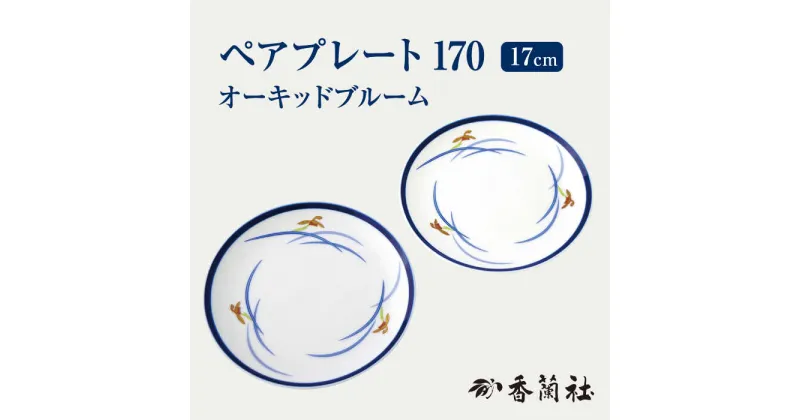 ペアプレート 170 17cm
オーキッドブルーム

香蘭社